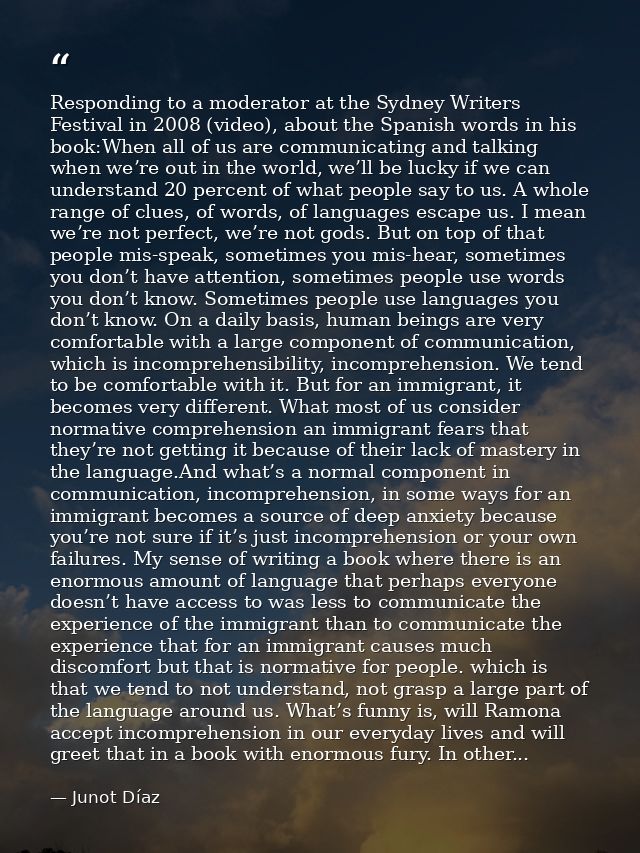 "

Responding to a moderator at the Sydney Writers Festival in 2008 (video), about the Spanish words in his book:When all of us are communicating and talking when we're out in the world, we'll be lucky if we can understand 20 percent of what people say to us. A whole range of clues, of words, of languages escape us. I mean we're not perfect, we're not gods. But on top of that people mis-speak, sometimes you mis-hear, sometimes you don't have attention, sometimes people use words you don't know. Sometimes people use languages you don't know. On a daily basis, human beings are very comfortable with a large component of communication, which is incomprehensibility, incomprehension. We tend to be comfortable with it. But for an immigrant, it becomes very different. What most of us consider normative comprehension an immigrant fears that they're not getting it because of their lack of mastery in the language.And what's a normal component in communication, incomprehension, in some ways for an immigrant becomes a source of deep anxiety because you're not sure if it's just incomprehension or your own failures. My sense of writing a book where there is an enormous amount of language that perhaps everyone doesn't have access to was less to communicate the experience of the immigrant than to communicate the experience that for an immigrant causes much discomfort but that is normative for people. which is that we tend to not understand, not grasp a large part of the language around us. What's funny is, will Ramona accept incomprehension in our everyday lives and will greet that in a book with enormous fury. In other...

— Junot Díaz